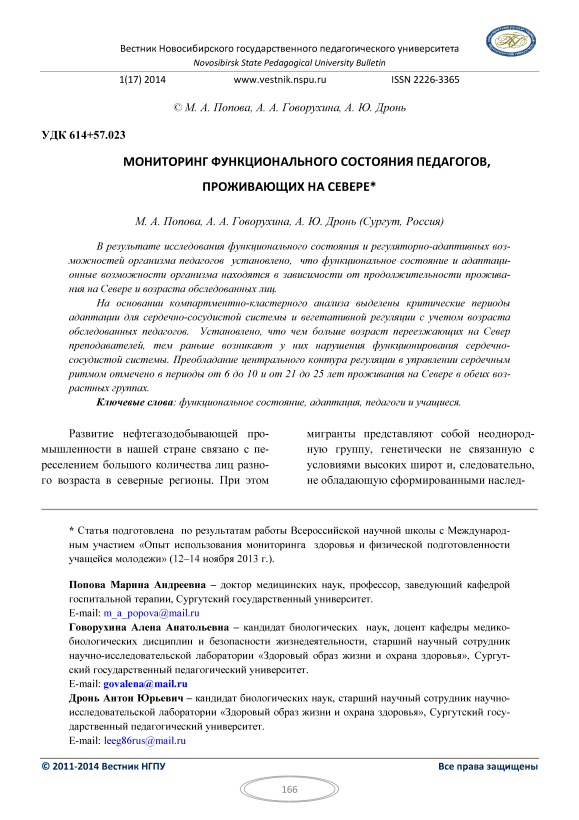 Вестник Новосибирского государственного педагогического университета
Novosibirsk State Pedagogical University Bulletin

1(17) 2014 www.vestnik.nspu.ru ISSN 2226-3365

© М. А. Попова, А. А. Говорухина, А. Ю. Дронь

УДК 614+57.023

МОНИТОРИНГ ФУНКЦИОНАЛЬНОГО СОСТОЯНИЯ ПЕДАГОГОВ, ПРОЖИВАЮЩИХ НА СЕВЕРЕ*

М. А. Попова, А. А. Говорухина, А. Ю. Дронь (Сургут, Россия)

В результате исследования функционального состояния и регуляторно-адаптивных возможностей организма педагогов установлено, что функциональное состояние и адаптационные возможности организма находятся в зависимости от продолжительности проживания на Севере и возраста обследованных лиц.

На основании компартментно-кластерного анализа выделены критические периоды адаптации для сердечно-сосудистой системы и вегетативной регуляции с учетом возраста обследованных педагогов. Установлено, что чем больше возраст переезжающих на Север преподавателей, тем раньше возникают у них нарушения функционирования сердечно-сосудистой системы. Преобладание центрального контура регуляции в управлении сердечным ритмом отмечено в периоды от 6 до 10 и от 21 до 25 лет проживания на Севере в обеих возрастных группах.

Ключевые слова: функциональное состояние, адаптация, педагоги и учащиеся.

Развитие нефтегазодобывающей промышленности в нашей стране связано с переселением большого количества лиц разного возраста в северные регионы. При этом

мигранты представляют собой неоднородную группу, генетически не связанную с условиями высоких широт и, следовательно, не обладающую сформированными наслед-

* Статья подготовлена по результатам работы Всероссийской научной школы с Международным участием «Опыт использования мониторинга здоровья и физической подготовленности учащейся молодежи» (12–14 ноября 2013 г.).

Попова Марина Андреевна – доктор медицинских наук, профессор, заведующий кафедрой госпитальной терапии, Сургутский государственный университет.
E-mail: m_a_popova@mail.ru
Говорухина Алена Анатольевна – кандидат биологических наук, доцент кафедры медико-биологических дисциплин и безопасности жизнедеятельности, старший научный сотрудник научно-исследовательской лаборатории «Здоровый образ жизни и охрана здоровья», Сургутский государственный педагогический университет.
E-mail: govalena@mail.ru
Дронь Антон Юрьевич – кандидат биологических наук, старший научный сотрудник научно-исследовательской лаборатории «Здоровый образ жизни и охрана здоровья», Сургутский государственный педагогический университет.
E-mail: leeg86rus@mail.ru

© 2011-2014 Вестник НГПУ Все права защищены

166